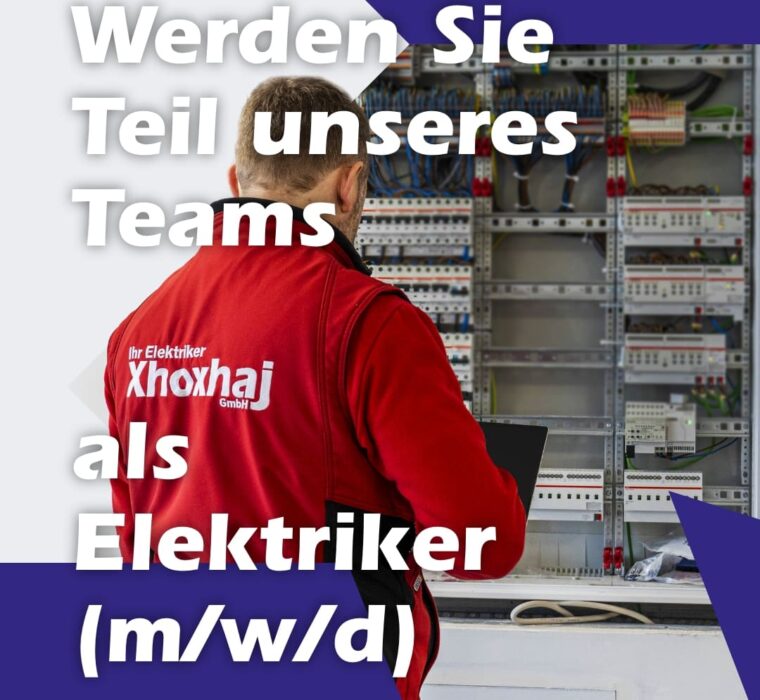 Werden Sie Teil unseres Teams

Ihr Elektriker
Xhoxhaj
GmbH

als Elektriker (m/w/d)